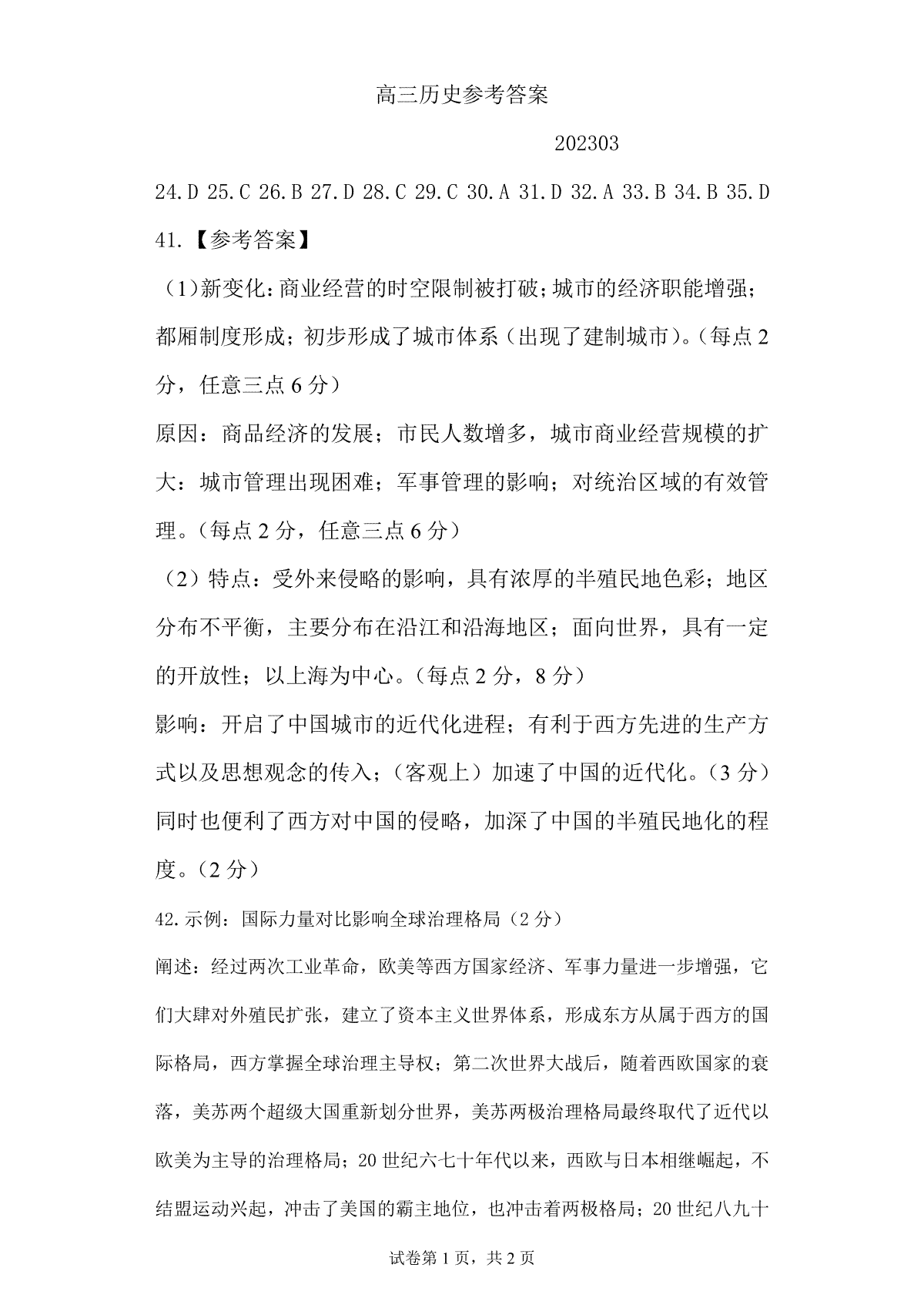 高三历史参考答案

202303

24.D 25.C 26.B 27.D 28.C 29.C 30.A 31.D 32.A 33.B 34.B 35.D

41.【参考答案】

（1)新变化:商业经营的时空限制被打破;城市的经济职能增强;都厢制度形成；初步形成了城市体系（出现了建制城市）。(每点2分，任意三点6分）

原因：商品经济的发展；市民人数增多，城市商业经营规模的扩大：城市管理出现困难；军事管理的影响；对统治区域的有效管理。(每点2分，任意三点6分）

（2）特点：受外来侵略的影响，具有浓厚的半殖民地色彩；地区分布不平衡，主要分布在沿江和沿海地区；面向世界，具有一定的开放性；以上海为中心。(每点2分，8分）

影响：开启了中国城市的近代化进程；有利于西方先进的生产方式以及思想观念的传入；（客观上）加速了中国的近代化。(3分）同时也便利了西方对中国的侵略，加深了中国的半殖民地化的程度。(2分）

42.示例：国际力量对比影响全球治理格局（2分）

阐述：经过两次工业革命，欧美等西方国家经济、军事力量进一步增强，它们大肆对外殖民扩张，建立了资本主义世界体系，形成东方从属于西方的国际格局，西方掌握全球治理主导权；第二次世界大战后，随着西欧国家的衰落，美苏两个超级大国重新划分世界，美苏两极治理格局最终取代了近代以欧美为主导的治理格局；20世纪六七十年代以来，西欧与日本相继崛起，不结盟运动兴起，冲击了美国的霸主地位，也冲击着两极格局；20世纪八九十

试卷第1页，共2页